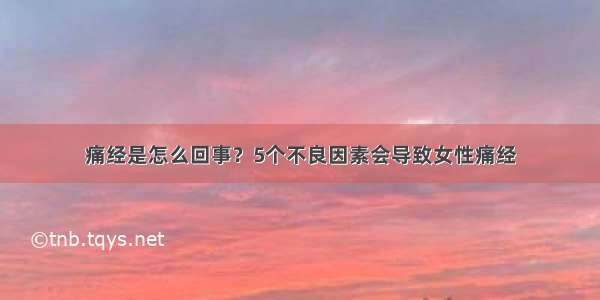 痛经是怎么回事？5个不良因素会导致女性痛经

©tnb.tqys.net